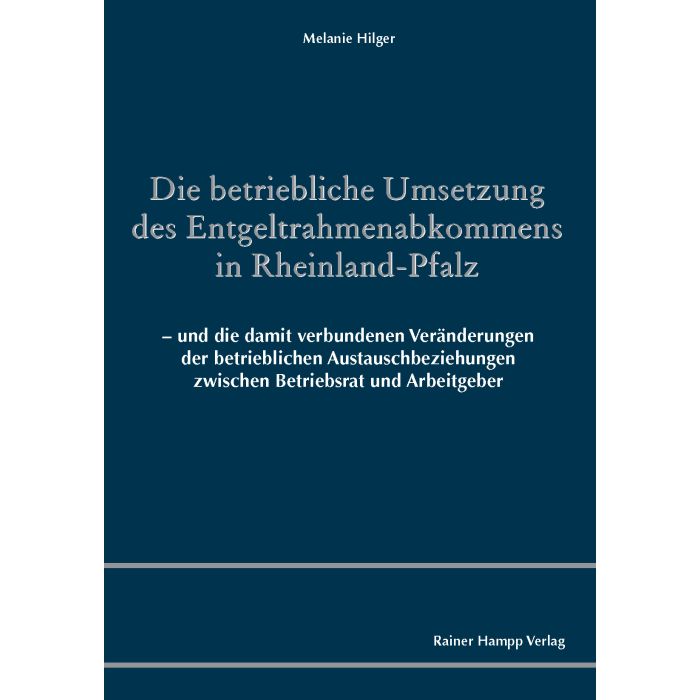 Melanie Hilger

Die betriebliche Umsetzung des Entgeltrahmenabkommens in Rheinland-Pfalz

– und die damit verbundenen Veränderungen der betrieblichen Austauschbeziehungen zwischen Betriebsrat und Arbeitgeber

Rainer Hampp Verlag